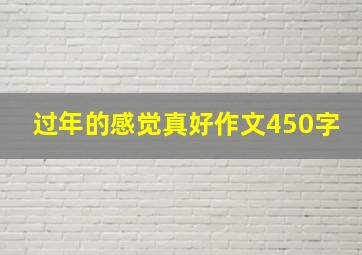 过年的感觉真好作文450字